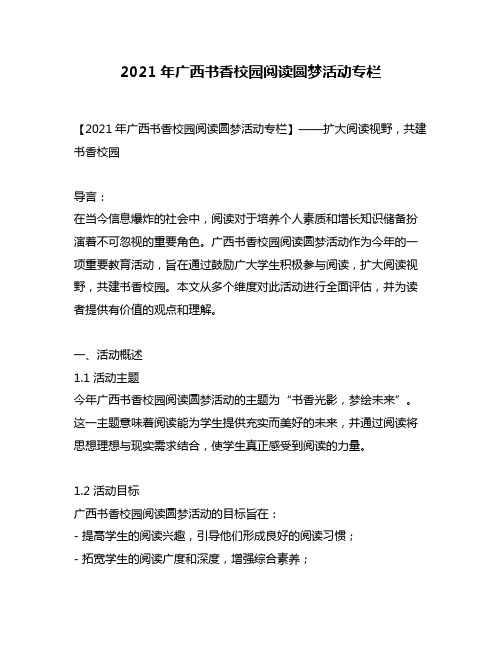 2021 年广西书香校园阅读圆梦活动专栏

【2021 年广西书香校园阅读圆梦活动专栏】——扩大阅读视野，共建书香校园

导言：
在当今信息爆炸的社会中，阅读对于培养个人素质和增长知识储备扮演着不可忽视的重要角色。广西书香校园阅读圆梦活动作为今年的一项重要教育活动，旨在通过鼓励广大学生积极参与阅读，扩大阅读视野，共建书香校园。本文从多个维度对此活动进行全面评估，并为读者提供有价值的观点和理解。

一、活动概述
1.1 活动主题
今年广西书香校园阅读圆梦活动的主题为“书香光影，梦绘未来”。这一主题意味着阅读能为学生提供充实而美好的未来，并通过阅读将思想理想与现实需求结合，使学生真正感受到阅读的力量。

1.2 活动目标
广西书香校园阅读圆梦活动的目标旨在：
- 提高学生的阅读兴趣，引导他们形成良好的阅读习惯；
- 拓宽学生的阅读广度和深度，增强综合素养；